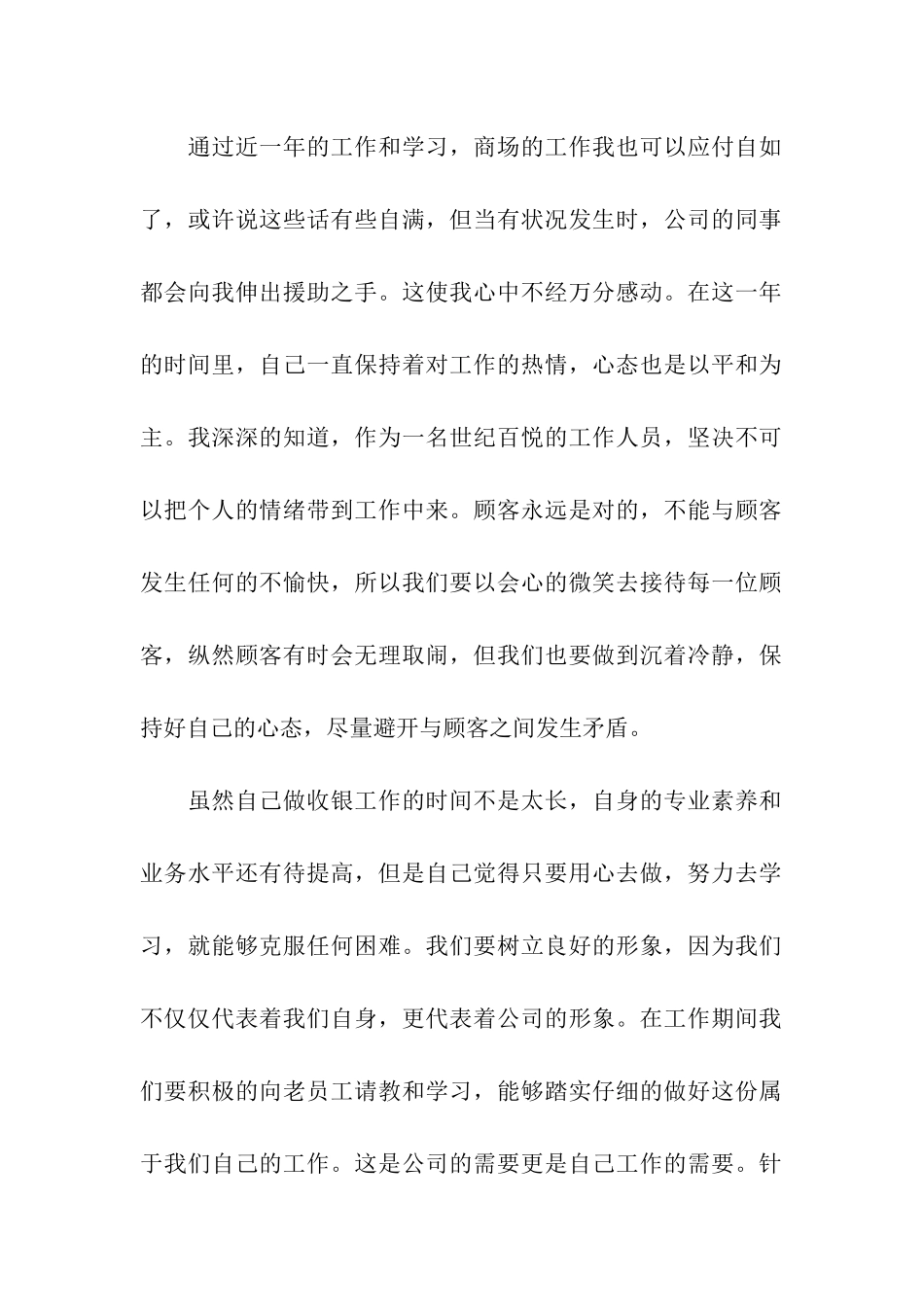 通过近一年的工作和学习，商场的工作我也可以应付自如了，或许说这些话有些自满，但当有状况发生时，公司的同事都会向我伸出援助之手。这使我心中不经万分感动。在这一年的时间里，自己一直保持着对工作的热情，心态也是以平和为主。我深深的知道，作为一名世纪百悦的工作人员，坚决不可以把个人的情绪带到工作中来。顾客永远是对的，不能与顾客发生任何的不愉快，所以我们要以会心的微笑去接待每一位顾客，纵然顾客有时会无理取闹，但我们也要做到沉着冷静，保持好自己的心态，尽量避开与顾客之间发生矛盾。

虽然自己做收银工作的时间不是太长，自身的专业素养和业务水平还有待提高，但是自己觉得只要用心去做，努力去学习，就能够克服任何困难。我们要树立良好的形象，因为我们不仅仅代表着我们自身，更代表着公司的形象。在工作期间我们要积极的向老员工请教和学习，能够踏实仔细的做好这份属于我们自己的工作。这是公司的需要更是自己工作的需要。针